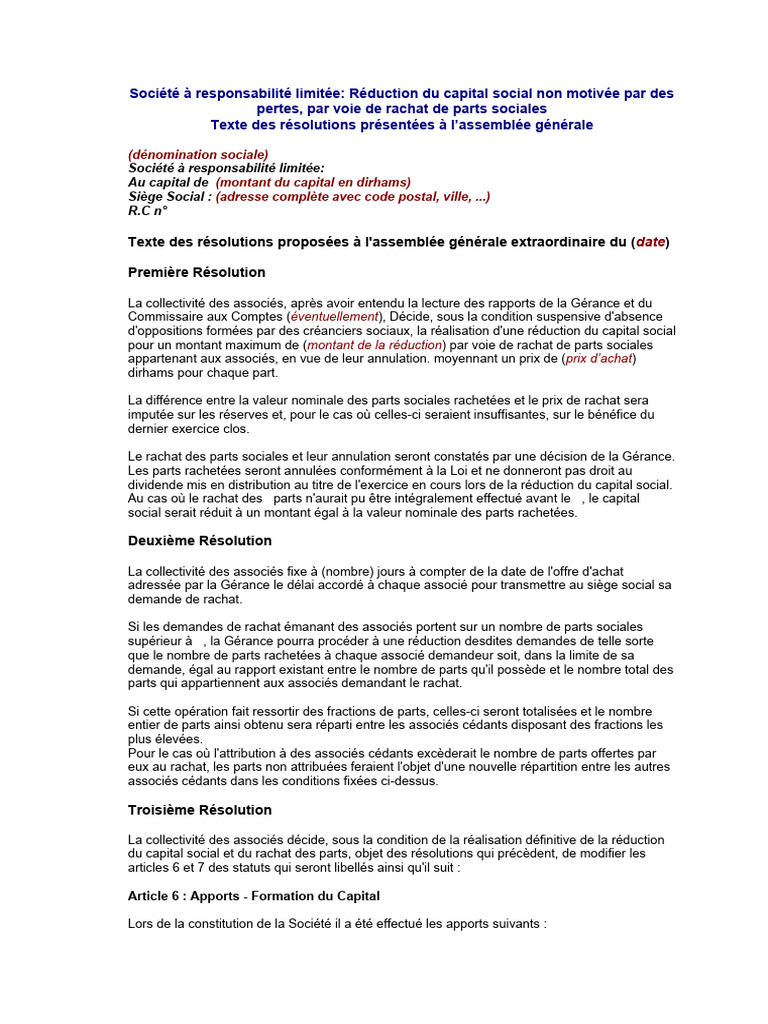 Société à responsabilité limitée: Réduction du capital social non motivée par des pertes, par voie de rachat de parts sociales
Texte des résolutions présentées à l'assemblée générale

(dénomination sociale)
Société à responsabilité limitée:
Au capital de (montant du capital en dirhams)
Siège Social : (adresse complète avec code postal, ville, ...)
R.C n°

Texte des résolutions proposées à l'assemblée générale extraordinaire du (date)

Première Résolution

La collectivité des associés, après avoir entendu la lecture des rapports de la Gérance et du Commissaire aux Comptes (éventuellement), Décide, sous la condition suspensive d'absence d'oppositions formées par des créanciers sociaux, la réalisation d'une réduction du capital social pour un montant maximum de (montant de la réduction) par voie de rachat de parts sociales appartenant aux associés, en vue de leur annulation. moyennant un prix de (prix d'achat) dirhams pour chaque part.

La différence entre la valeur nominale des parts sociales rachetées et le prix de rachat sera imputée sur les réserves et, pour le cas où celles-ci seraient insuffisantes, sur le bénéfice du dernier exercice clos.

Le rachat des parts sociales et leur annulation seront constatés par une décision de la Gérance. Les parts rachetées seront annulées conformément à la Loi et ne donneront pas droit au dividende mis en distribution au titre de l'exercice en cours lors de la réduction du capital social. Au cas où le rachat des parts n'aurait pu être intégralement effectué avant le , le capital social serait réduit à un montant égal à la valeur nominale des parts rachetées.

Deuxième Résolution

La collectivité des associés fixe à (nombre) jours à compter de la date de l'offre d'achat adressée par la Gérance le délai accordé à chaque associé pour transmettre au siège social sa demande de rachat.

Si les demandes de rachat émanant des associés portent sur un nombre de parts sociales supérieur à , la Gérance pourra procéder à une réduction desdites demandes de telle sorte que le nombre de parts rachetées à chaque associé demandeur soit, dans la limite de sa demande, égal au rapport existant entre le nombre de parts qu'il possède et le nombre total des parts qui appartiennent aux associés demandant le rachat.

Si cette opération fait ressortir des fractions de parts, celles-ci seront totalisées et le nombre entier de parts ainsi obtenu sera réparti entre les associés cédants disposant des fractions les plus élevées.
Pour le cas où l'attribution à des associés cédants excèderait le nombre de parts offertes par eux au rachat, les parts non attribuées feraient l'objet d'une nouvelle répartition entre les autres associés cédants dans les conditions fixées ci-dessus.

Troisième Résolution

La collectivité des associés décide, sous la condition de la réalisation définitive de la réduction du capital social et du rachat des parts, objet des résolutions qui précèdent, de modifier les articles 6 et 7 des statuts qui seront libellés ainsi qu'il suit :

Article 6 : Apports - Formation du Capital

Lors de la constitution de la Société il a été effectué les apports suivants :